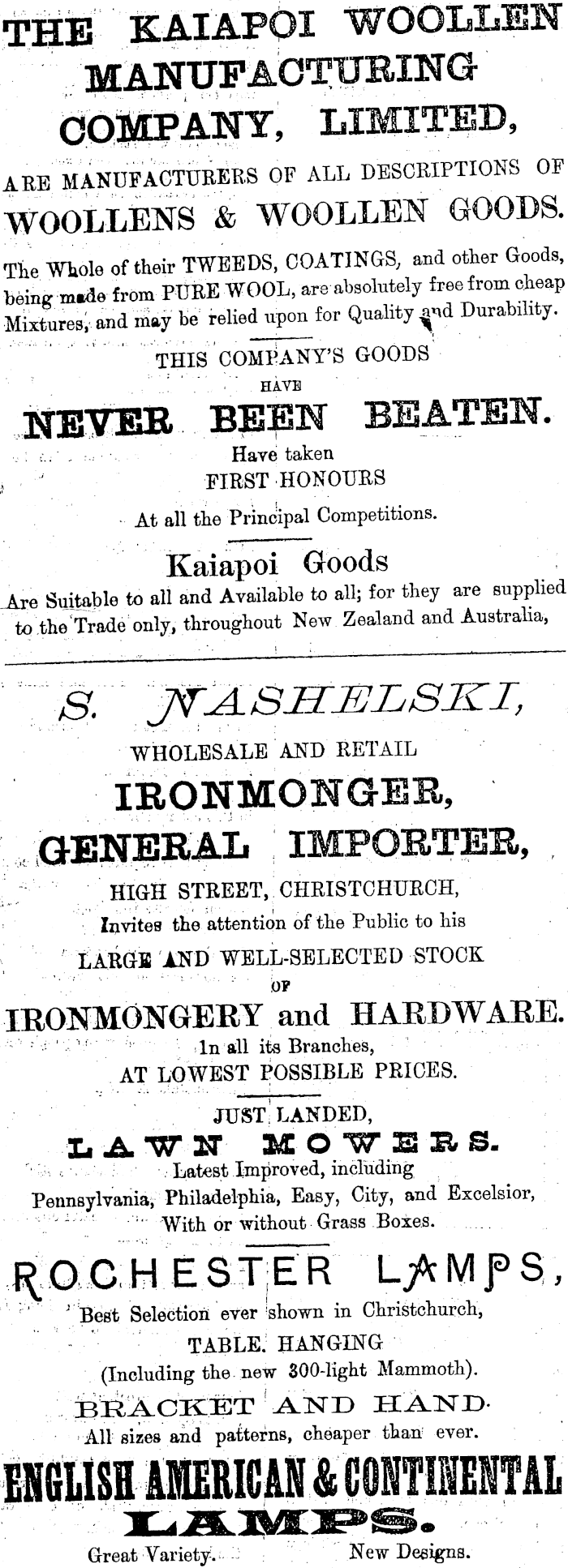 THE KAIAPOI WOOLLEN MANUFACTURING COMPANY, LIMITED,

ARE MANUFACTURERS OF ALL DESCRIPTIONS OF

WOOLLENS & WOOLLEN GOODS.

The Whole of their TWEEDS, COATINGS, and other Goods, being made from PURE WOOL, are absolutely free from cheap Mixtures, and may be relied upon for Quality and Durability.

THIS COMPANY'S GOODS
HAVE
NEVER BEEN BEATEN.
Have taken
FIRST HONOURS
At all the Principal Competitions.

Kaiapoi Goods
Are Suitable to all and Available to all; for they are supplied to the Trade only, throughout New Zealand and Australia,

S. NASHELSKI,
WHOLESALE AND RETAIL
IRONMONGER,
GENERAL IMPORTER,
HIGH STREET, CHRISTCHURCH,
Invites the attention of the Public to his
LARGE AND WELL-SELECTED STOCK
OF
IRONMONGERY and HARDWARE.
In all its Branches,
AT LOWEST POSSIBLE PRICES.

JUST LANDED,
LAWN MOWERS.
Latest Improved, including
Pennsylvania, Philadelphia, Easy, City, and Excelsior,
With or without Grass Boxes.

ROCHESTER LAMPS,
Best Selection ever shown in Christchurch,
TABLE. HANGING
(Including the new 300-light Mammoth).
BRACKET AND HAND.
All sizes and patterns, cheaper than ever.

ENGLISH AMERICAN & CONTINENTAL
LAMPS.
Great Variety. New Designs.